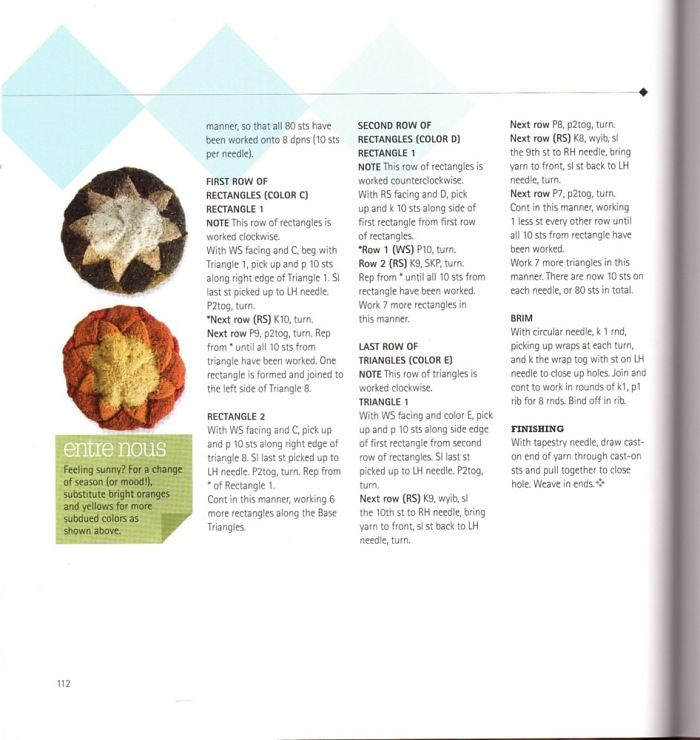 entre nous

Feeling sunny? For a change of season (or mood!), substitute bright oranges and yellows for more subdued colors as shown above.

manner, so that all 80 sts have been worked onto 8 dpns (10 sts per needle).

FIRST ROW OF RECTANGLES (COLOR C)
RECTANGLE 1
NOTE This row of rectangles is worked clockwise.
With WS facing and C, beg with Triangle 1, pick up and p 10 sts along right edge of Triangle 1. Sl last st picked up to LH needle. P2tog, turn.
*Next row (RS) K10, turn.
Next row P9, p2tog, turn. Rep from * until all 10 sts from triangle have been worked. One rectangle is formed and joined to the left side of Triangle 8.

RECTANGLE 2
With WS facing and C, pick up and p 10 sts along right edge of triangle 8. Sl last st picked up to LH needle. P2tog, turn. Rep from * of Rectangle 1.
Cont in this manner, working 6 more rectangles along the Base Triangles.

SECOND ROW OF RECTANGLES (COLOR D)
RECTANGLE 1
NOTE This row of rectangles is worked counterclockwise.
With RS facing and D, pick up and k 10 sts along side of first rectangle from first row of rectangles.
*Row 1 (WS) P10, turn.
Row 2 (RS) K9, SKP, turn.
Rep from * until all 10 sts from rectangle have been worked.
Work 7 more rectangles in this manner.

LAST ROW OF TRIANGLES (COLOR E)
NOTE This row of triangles is worked clockwise.
TRIANGLE 1
With WS facing and color E, pick up and p 10 sts along side edge of first rectangle from second row of rectangles. Sl last st picked up to LH needle. P2tog, turn.
Next row (RS) K9, wyib, sl the 10th st to RH needle, bring yarn to front, sl st back to LH needle, turn.

Next row P8, p2tog, turn.
Next row (RS) K8, wyib, sl the 9th st to RH needle, bring yarn to front, sl st back to LH needle, turn.
Next row P7, p2tog, turn.
Cont in this manner, working 1 less st every other row until all 10 sts from rectangle have been worked.
Work 7 more triangles in this manner. There are now 10 sts on each needle, or 80 sts in total.

BRIM
With circular needle, k 1 rnd, picking up wraps at each turn, and k the wrap tog with st on LH needle to close up holes. Join and cont to work in rounds of k1, p1 rib for 8 rnds. Bind off in rib.

FINISHING
With tapestry needle, draw cast-on end of yarn through cast-on sts and pull together to close hole. Weave in ends.

112